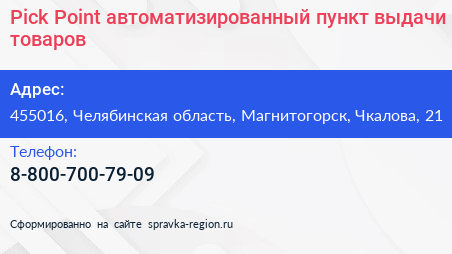 Pick Point автоматизированный пункт выдачи товаров

Адрес:

455016, Челябинская область, Магнитогорск, Чкалова, 21

Телефон:

8-800-700-79-09

Сформированно на сайте spravka-region.ru